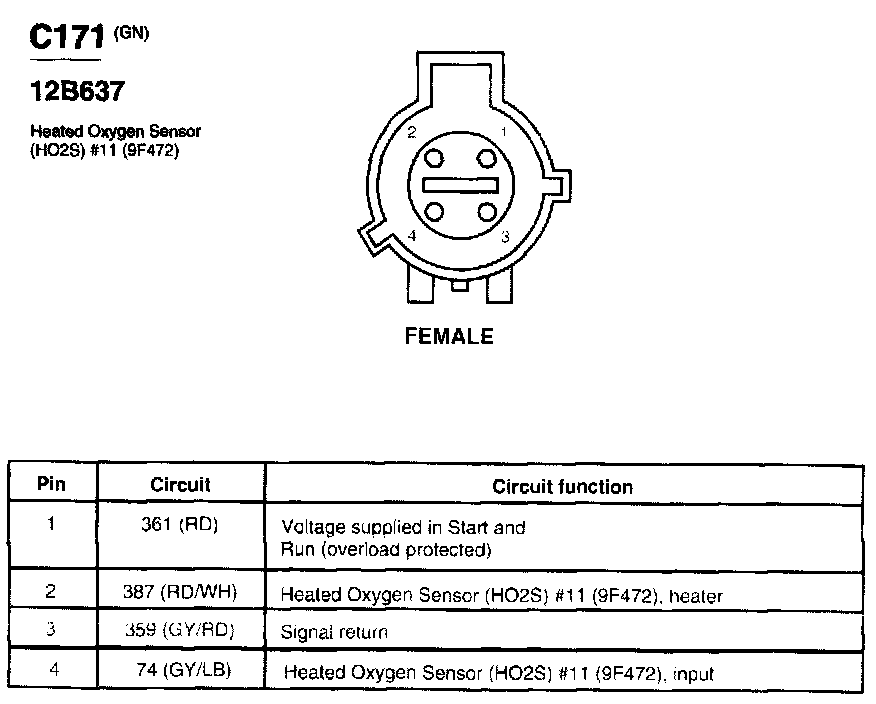 C171 (GN)

12B637

Heated Oxygen Sensor (HO2S) #11 (9F472)

2
1
4
3

FEMALE

| Pin | Circuit | Circuit function |
|---|---|---|
| 1 | 361 (RD) | Voltage supplied in Start and Run (overload protected) |
| 2 | 387 (RD/WH) | Heated Oxygen Sensor (HO2S) #11 (9F472), heater |
| 3 | 359 (GY/RD) | Signal return |
| 4 | 74 (GY/LB) | Heated Oxygen Sensor (HO2S) #11 (9F472), input |